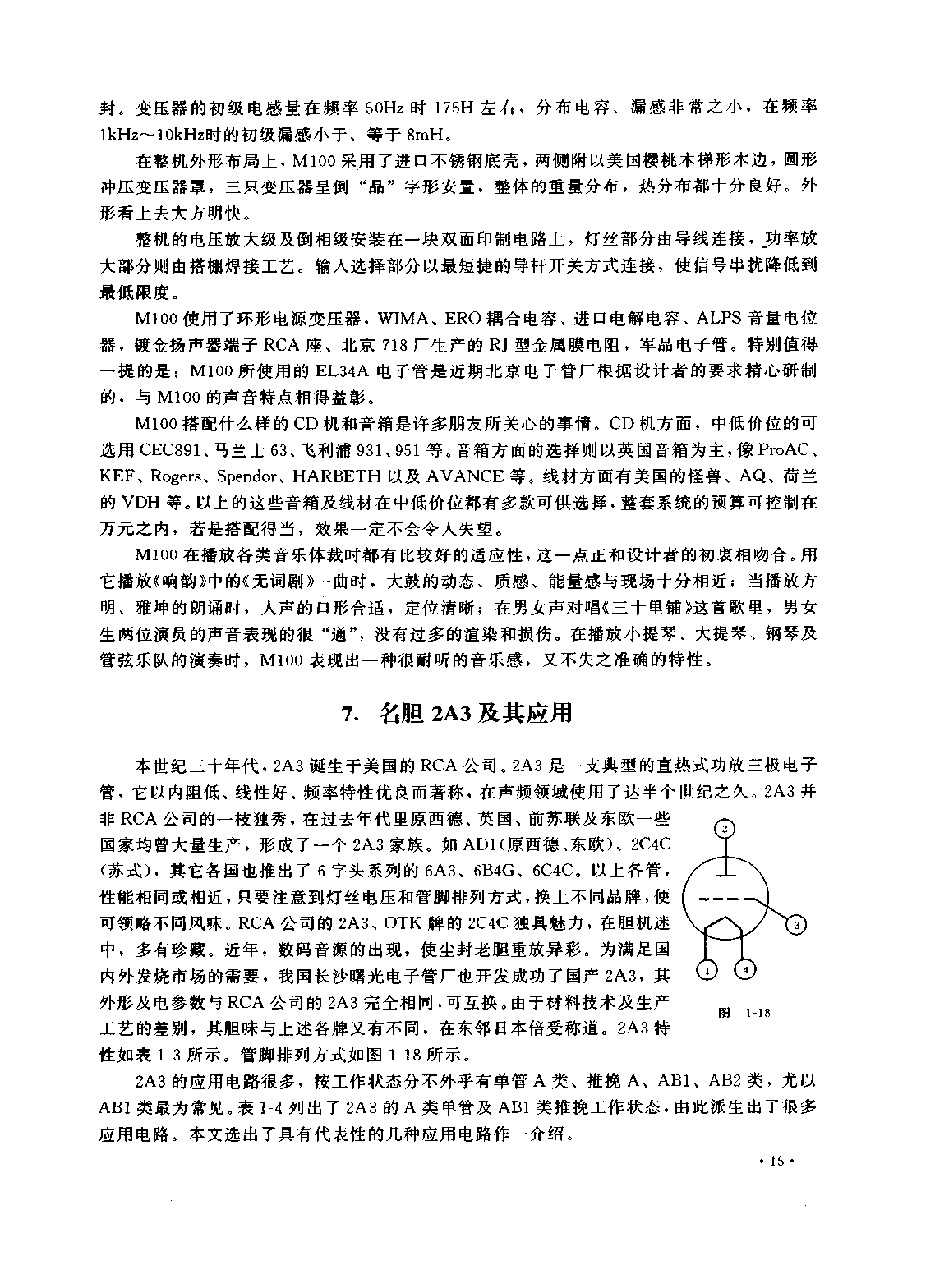 封。变压器的初级电感量在频率 50Hz 时 175H 左右，分布电容、漏感非常之小，在频率 1kHz～10kHz时的初级漏感小于、等于 8mH。

在整机外形布局上，M100 采用了进口不锈钢底壳，两侧附以美国樱桃木梯形木边，圆形冲压变压器罩，三只变压器呈倒“品”字形安置，整体的重量分布，热分布都十分良好。外形看上去大方明快。

整机的电压放大级及倒相级安装在一块双面印制电路上，灯丝部分由导线连接，功率放大部分则由搭棚焊接工艺。输入选择部分以最短捷的导杆开关方式连接，使信号串扰降低到最低限度。

M100 使用了环形电源变压器，WIMA、ERO 耦合电容、进口电解电容、ALPS 音量电位器，镀金扬声器端子 RCA 座、北京 718 厂生产的 RJ 型金属膜电阻，军品电子管。特别值得一提的是：M100 所使用的 EL34A 电子管是近期北京电子管厂根据设计者的要求精心研制的，与 M100 的声音特点相得益彰。

M100 搭配什么样的 CD 机和音箱是许多朋友所关心的事情。CD 机方面，中低价位的可选用 CEC891、马兰士 63、飞利浦 931、951 等。音箱方面的选择则以英国音箱为主，像 ProAC、KEF、Rogers、Spendor、HARBETH 以及 AVANCE 等。线材方面有美国的怪兽、AQ、荷兰的 VDH 等。以上的这些音箱及线材在中低价位都有多款可供选择，整套系统的预算可控制在万元之内，若是搭配得当，效果一定不会令人失望。

M100 在播放各类音乐体裁时都有比较好的适应性，这一点正和设计者的初衷相吻合。用它播放《响韵》中的《无词剧》一曲时，大鼓的动态、质感、能量感与现场十分相近；当播放方明、雅坤的朗诵时，人声的口形合适，定位清晰；在男女声对唱《三十里铺》这首歌里，男女生两位演员的声音表现的很“通”，没有过多的渲染和损伤。在播放小提琴、大提琴、钢琴及管弦乐队的演奏时，M100 表现出一种很耐听的音乐感，又不失之准确的特性。

7. 名胆 2A3 及其应用

本世纪三十年代，2A3 诞生于美国的 RCA 公司。2A3 是一支典型的直热式功放三极电子管，它以内阻低、线性好、频率特性优良而著称，在声频领域使用了达半个世纪之久。2A3 并非 RCA 公司的一枝独秀，在过去年代里原西德、英国、前苏联及东欧一些国家均曾大量生产，形成了一个 2A3 家族。如 AD1(原西德、东欧)、2C4C(苏式)，其它各国也推出了 6 字头系列的 6A3、6B4G、6C4C。以上各管，性能相同或相近，只要注意到灯丝电压和管脚排列方式，换上不同品牌，便可领略不同风味。RCA 公司的 2A3、OTK 牌的 2C4C 独具魅力，在胆机迷中，多有珍藏。近年，数码音源的出现，使尘封老胆重放异彩。为满足国内外发烧市场的需要，我国长沙曙光电子管厂也开发成功了国产 2A3，其外形及电参数与 RCA 公司的 2A3 完全相同，可互换。由于材料技术及生产工艺的差别，其胆味与上述各牌又有不同，在东邻日本倍受称道。2A3 特性如表 1-3 所示。管脚排列方式如图 1-18 所示。

2
3
1
4
图 1-18

2A3 的应用电路很多，按工作状态分不外乎有单管 A 类、推挽 A、AB1、AB2 类，尤以 AB1 类最为常见。表 1-4 列出了 2A3 的 A 类单管及 AB1 类推挽工作状态，由此派生出了很多应用电路。本文选出了具有代表性的几种应用电路作一介绍。

· 15 ·